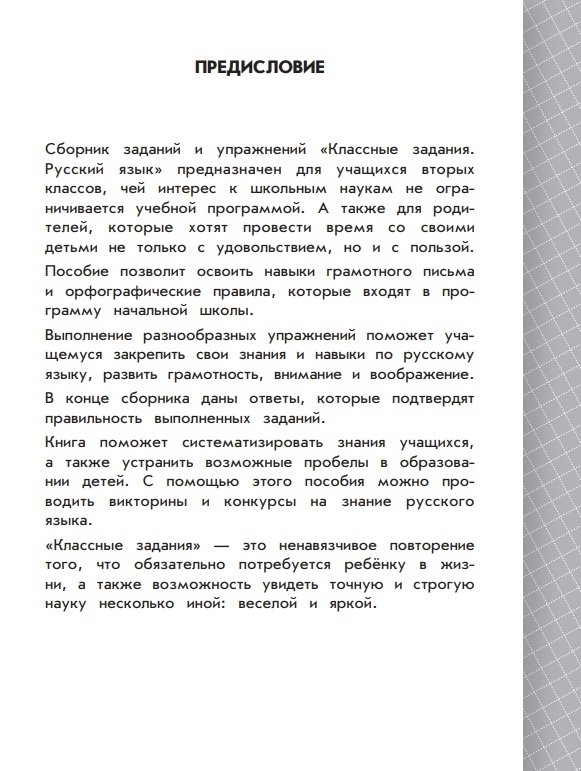 ПРЕДИСЛОВИЕ

Сборник заданий и упражнений «Классные задания. Русский язык» предназначен для учащихся вторых классов, чей интерес к школьным наукам не ограничивается учебной программой. А также для родителей, которые хотят провести время со своими детьми не только с удовольствием, но и с пользой.

Пособие позволит освоить навыки грамотного письма и орфографические правила, которые входят в программу начальной школы.

Выполнение разнообразных упражнений поможет учащемуся закрепить свои знания и навыки по русскому языку, развить грамотность, внимание и воображение.

В конце сборника даны ответы, которые подтвердят правильность выполненных заданий.

Книга поможет систематизировать знания учащихся, а также устранить возможные пробелы в образовании детей. С помощью этого пособия можно проводить викторины и конкурсы на знание русского языка.

«Классные задания» — это ненавязчивое повторение того, что обязательно потребуется ребёнку в жизни, а также возможность увидеть точную и строгую науку несколько иной: веселой и яркой.